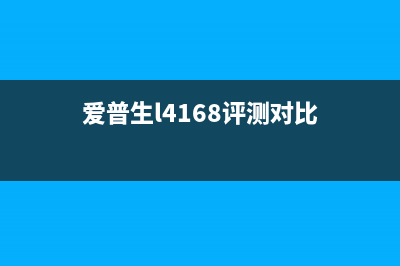 爱普生l4168评测对比